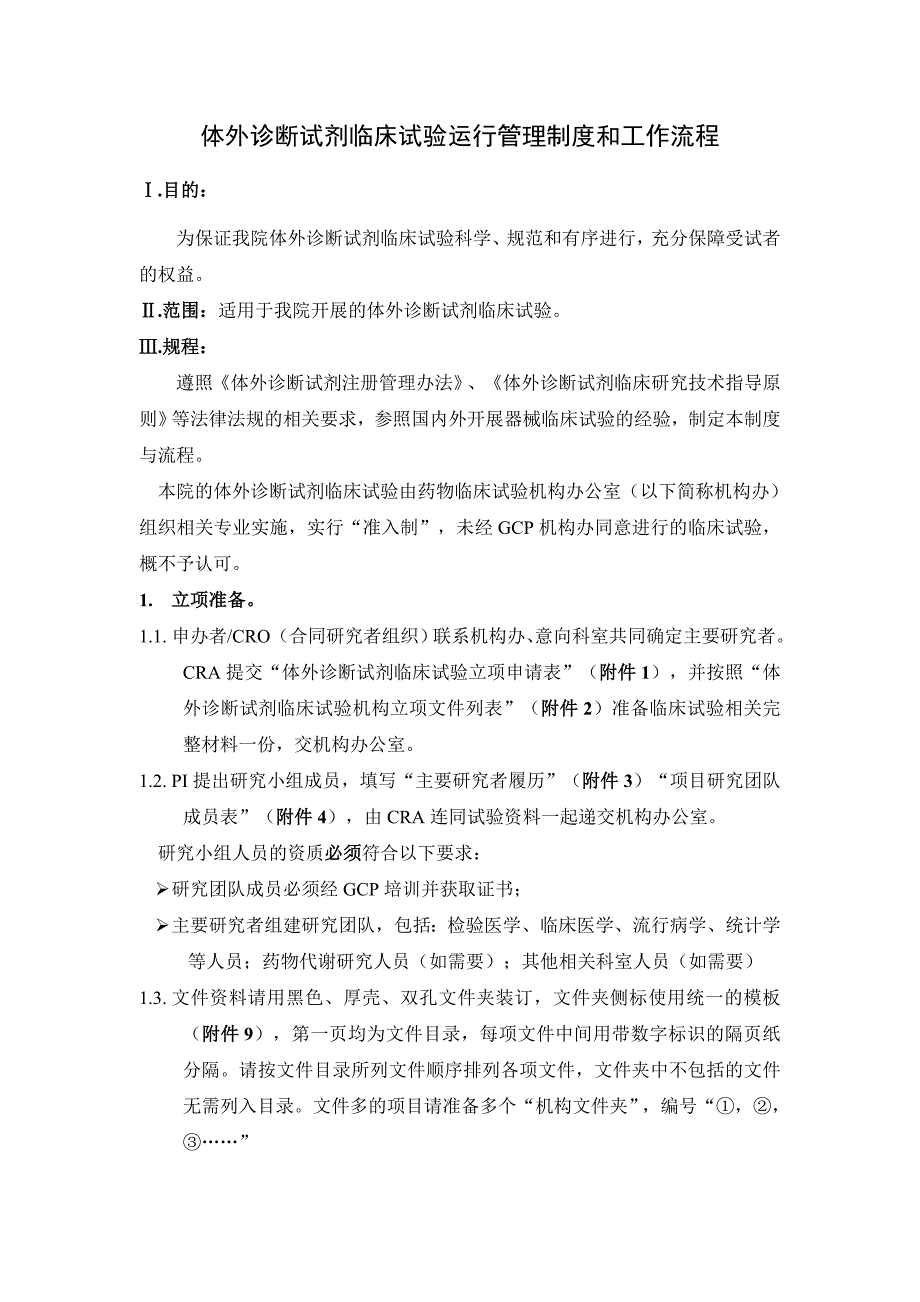 体外诊断试剂临床试验运行管理制度和工作流程

Ⅰ.目的：

为保证我院体外诊断试剂临床试验科学、规范和有序进行，充分保障受试者的权益。

Ⅱ.范围：适用于我院开展的体外诊断试剂临床试验。

Ⅲ.规程：

遵照《体外诊断试剂注册管理办法》、《体外诊断试剂临床研究技术指导原则》等法律法规的相关要求，参照国内外开展器械临床试验的经验，制定本制度与流程。

本院的体外诊断试剂临床试验由药物临床试验机构办公室（以下简称机构办）组织相关专业实施，实行“准入制”，未经GCP机构办同意进行的临床试验，概不予认可。

1. 立项准备。

1.1. 申办者/CRO（合同研究者组织）联系机构办、意向科室共同确定主要研究者。CRA提交“体外诊断试剂临床试验立项申请表”（附件1），并按照“体外诊断试剂临床试验机构立项文件列表”（附件2）准备临床试验相关完整材料一份，交机构办公室。

1.2. PI提出研究小组成员，填写“主要研究者履历”（附件3）“项目研究团队成员表”（附件4），由CRA连同试验资料一起递交机构办公室。

研究小组人员的资质必须符合以下要求：

➢研究团队成员必须经GCP培训并获取证书；

➢主要研究者组建研究团队，包括：检验医学、临床医学、流行病学、统计学等人员；药物代谢研究人员（如需要）；其他相关科室人员（如需要）

1.3. 文件资料请用黑色、厚壳、双孔文件夹装订，文件夹侧标使用统一的模板（附件9），第一页均为文件目录，每项文件中间用带数字标识的隔页纸分隔。请按文件目录所列文件顺序排列各项文件，文件夹中不包括的文件无需列入目录。文件多的项目请准备多个“机构文件夹”，编号“①，②，③……”